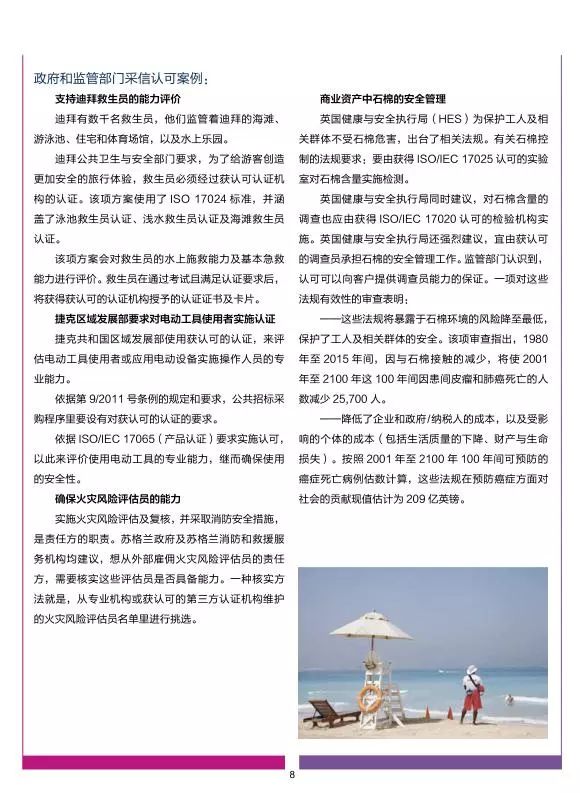 政府和监管部门采信认可案例：

支持迪拜救生员的能力评价

迪拜有数千名救生员，他们监管着迪拜的海滩、游泳池、住宅和体育场馆，以及水上乐园。

迪拜公共卫生与安全部门要求，为了给游客创造更加安全的旅行体验，救生员必须经过获认可认证机构的认证。该项方案使用了 ISO 17024 标准，并涵盖了泳池救生员认证、浅水救生员认证及海滩救生员认证。

该项方案会对救生员的水上施救能力及基本急救能力进行评价。救生员在通过考试且满足认证要求后，将获得获认可的认证机构授予的认证证书及卡片。

捷克区域发展部要求对电动工具使用者实施认证

捷克共和国区域发展部使用获认可的认证，来评估电动工具使用者或应用电动设备实施操作人员的专业能力。

依据第 9/2011 号条例的规定和要求，公共招标采购程序里要设有对获认可的认证的要求。

依据 ISO/IEC 17065（产品认证）要求实施认可，以此来评价使用电动工具的专业能力，继而确保使用的安全性。

确保火灾风险评估员的能力

实施火灾风险评估及复核，并采取消防安全措施，是责任方的职责。苏格兰政府及苏格兰消防和救援服务机构均建议，想从外部雇佣火灾风险评估员的责任方，需要核实这些评估员是否具备能力。一种核实方法就是，从专业机构或获认可的第三方认证机构维护的火灾风险评估员名单里进行挑选。

商业资产中石棉的安全管理

英国健康与安全执行局（HES）为保护工人及相关群体不受石棉危害，出台了相关法规。有关石棉控制的法规要求：要由获得 ISO/IEC 17025 认可的实验室对石棉含量实施检测。

英国健康与安全执行局同时建议，对石棉含量的调查也应由获得 ISO/IEC 17020 认可的检验机构实施。英国健康与安全执行局还强烈建议，宜由获认可的调查员承担石棉的安全管理工作。监管部门认识到，认可可以向客户提供调查员能力的保证。一项对这些法规有效性的审查表明：

——这些法规将暴露于石棉环境的风险降至最低，保护了工人及相关群体的安全。该项审查指出，1980 年至 2015 年间，因与石棉接触的减少，将使 2001 年至 2100 年这 100 年间因患间皮瘤和肺癌死亡的人数减少 25,700 人。

——降低了企业和政府/纳税人的成本，以及受影响的个体的成本（包括生活质量的下降、财产与生命损失）。按照 2001 年至 2100 年 100 年间可预防的癌症死亡病例估数计算，这些法规在预防癌症方面对社会的贡献现值估计为 209 亿英镑。

8